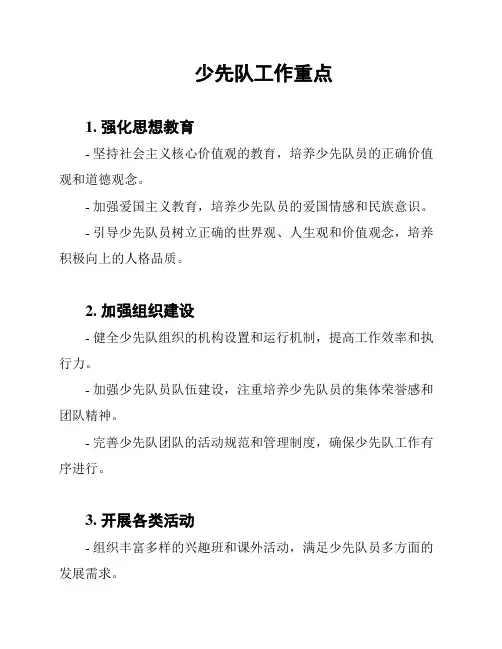 少先队工作重点

1. 强化思想教育

- 坚持社会主义核心价值观的教育，培养少先队员的正确价值观和道德观念。

- 加强爱国主义教育，培养少先队员的爱国情感和民族意识。

- 引导少先队员树立正确的世界观、人生观和价值观念，培养积极向上的人格品质。

2. 加强组织建设

- 健全少先队组织的机构设置和运行机制，提高工作效率和执行力。

- 加强少先队员队伍建设，注重培养少先队员的集体荣誉感和团队精神。

- 完善少先队团队的活动规范和管理制度，确保少先队工作有序进行。

3. 开展各类活动

- 组织丰富多样的兴趣班和课外活动，满足少先队员多方面的发展需求。